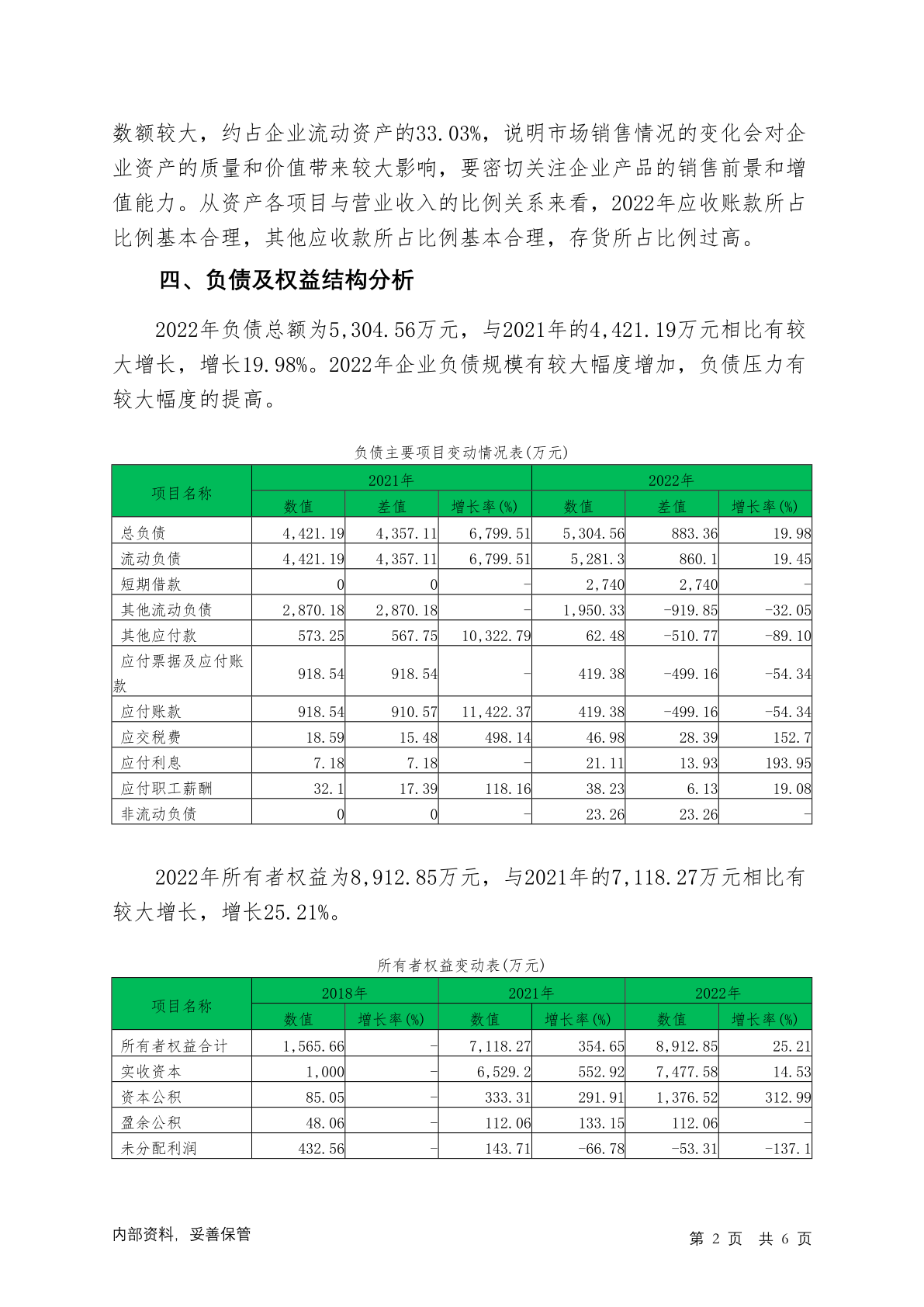 数额较大，约占企业流动资产的33.03%，说明市场销售情况的变化会对企业资产的质量和价值带来较大影响，要密切关注企业产品的销售前景和增值能力。从资产各项目与营业收入的比例关系来看，2022年应收账款所占比例基本合理，其他应收款所占比例基本合理，存货所占比例过高。

四、负债及权益结构分析

2022年负债总额为5,304.56万元，与2021年的4,421.19万元相比有较大增长，增长19.98%。2022年企业负债规模有较大幅度增加，负债压力有较大幅度的提高。

负债主要项目变动情况表(万元)

| 项目名称 | 2021年 数值 | 2021年 差值 | 2021年 增长率(%) | 2022年 数值 | 2022年 差值 | 2022年 增长率(%) |
|---|---|---|---|---|---|---|
| 总负债 | 4,421.19 | 4,357.11 | 6,799.51 | 5,304.56 | 883.36 | 19.98 |
| 流动负债 | 4,421.19 | 4,357.11 | 6,799.51 | 5,281.3 | 860.1 | 19.45 |
| 短期借款 | 0 | 0 | - | 2,740 | 2,740 | - |
| 其他流动负债 | 2,870.18 | 2,870.18 | - | 1,950.33 | -919.85 | -32.05 |
| 其他应付款 | 573.25 | 567.75 | 10,322.79 | 62.48 | -510.77 | -89.10 |
| 应付票据及应付账款 | 918.54 | 918.54 | - | 419.38 | -499.16 | -54.34 |
| 应付账款 | 918.54 | 910.57 | 11,422.37 | 419.38 | -499.16 | -54.34 |
| 应交税费 | 18.59 | 15.48 | 498.14 | 46.98 | 28.39 | 152.7 |
| 应付利息 | 7.18 | 7.18 | - | 21.11 | 13.93 | 193.95 |
| 应付职工薪酬 | 32.1 | 17.39 | 118.16 | 38.23 | 6.13 | 19.08 |
| 非流动负债 | 0 | 0 | - | 23.26 | 23.26 | - |

2022年所有者权益为8,912.85万元，与2021年的7,118.27万元相比有较大增长，增长25.21%。

所有者权益变动表(万元)

| 项目名称 | 2018年 数值 | 2018年 增长率(%) | 2021年 数值 | 2021年 增长率(%) | 2022年 数值 | 2022年 增长率(%) |
|---|---|---|---|---|---|---|
| 所有者权益合计 | 1,565.66 | - | 7,118.27 | 354.65 | 8,912.85 | 25.21 |
| 实收资本 | 1,000 | - | 6,529.2 | 552.92 | 7,477.58 | 14.53 |
| 资本公积 | 85.05 | - | 333.31 | 291.91 | 1,376.52 | 312.99 |
| 盈余公积 | 48.06 | - | 112.06 | 133.15 | 112.06 | - |
| 未分配利润 | 432.56 | - | 143.71 | -66.78 | -53.31 | -137.1 |

内部资料，妥善保管

第 2 页 共 6 页